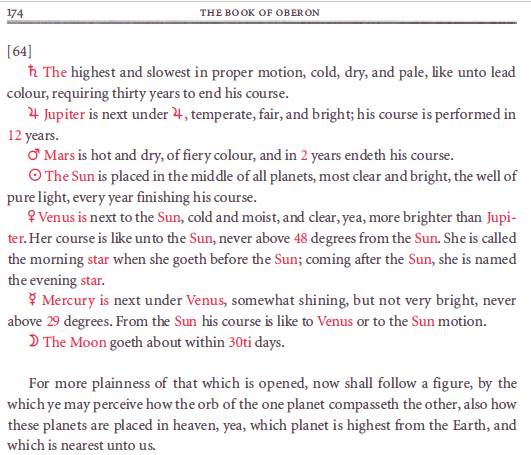 174 THE BOOK OF OBERON

[64]

♄ The highest and slowest in proper motion, cold, dry, and pale, like unto lead colour, requiring thirty years to end his course.

♃ Jupiter is next under ♃, temperate, fair, and bright; his course is performed in 12 years.

♂ Mars is hot and dry, of fiery colour, and in 2 years endeth his course.

☉ The Sun is placed in the middle of all planets, most clear and bright, the well of pure light, every year finishing his course.

♀ Venus is next to the Sun, cold and moist, and clear, yea, more brighter than Jupiter. Her course is like unto the Sun, never above 48 degrees from the Sun. She is called the morning star when she goeth before the Sun; coming after the Sun, she is named the evening star.

☿ Mercury is next under Venus, somewhat shining, but not very bright, never above 29 degrees. From the Sun his course is like to Venus or to the Sun motion.

☽ The Moon goeth about within 30ti days.

For more plainness of that which is opened, now shall follow a figure, by the which ye may perceive how the orb of the one planet compasseth the other, also how these planets are placed in heaven, yea, which planet is highest from the Earth, and which is nearest unto us.